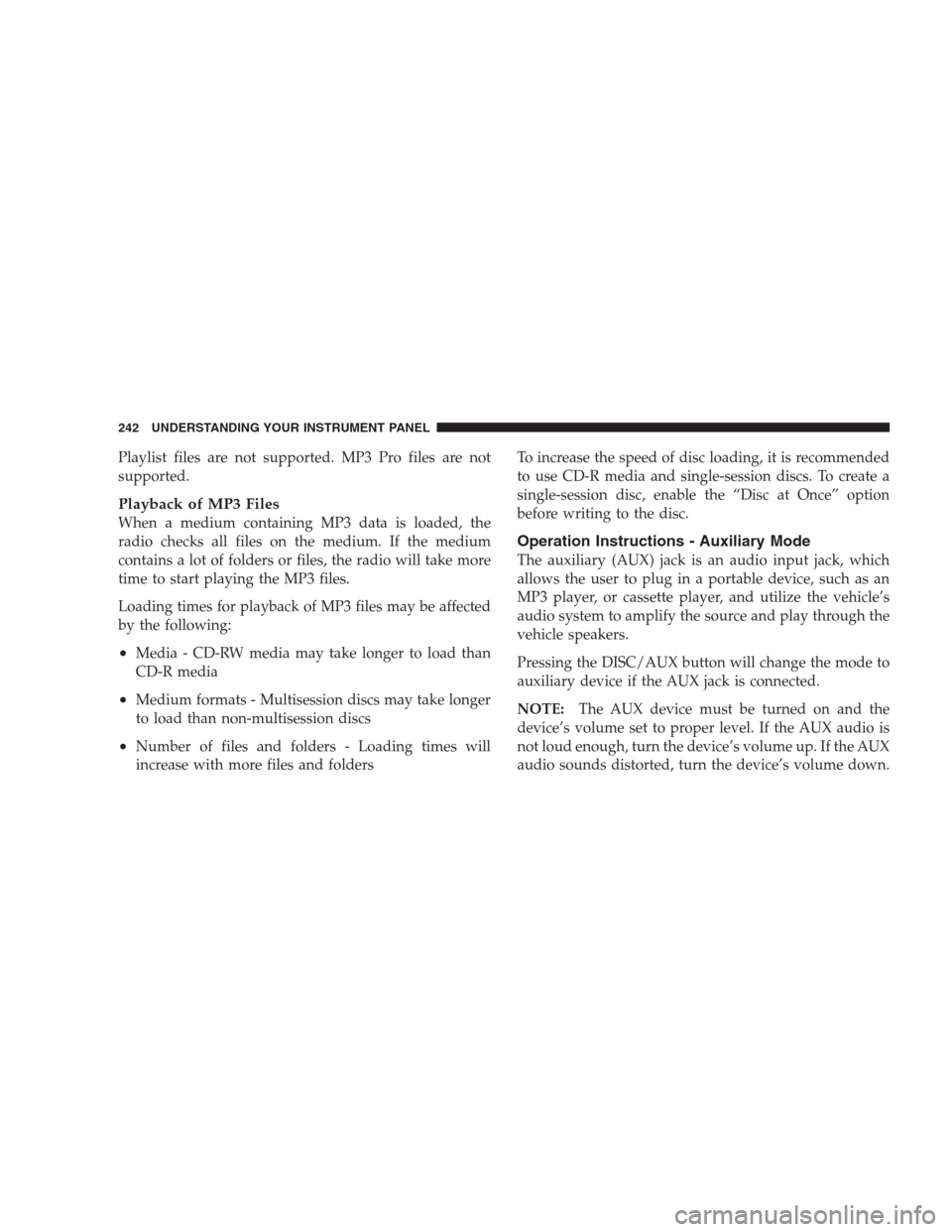 242 UNDERSTANDING YOUR INSTRUMENT PANEL

Playlist files are not supported. MP3 Pro files are not supported.

Playback of MP3 Files
When a medium containing MP3 data is loaded, the radio checks all files on the medium. If the medium contains a lot of folders or files, the radio will take more time to start playing the MP3 files.

Loading times for playback of MP3 files may be affected by the following:

• Media - CD-RW media may take longer to load than CD-R media

• Medium formats - Multisession discs may take longer to load than non-multisession discs

• Number of files and folders - Loading times will increase with more files and folders

To increase the speed of disc loading, it is recommended to use CD-R media and single-session discs. To create a single-session disc, enable the “Disc at Once” option before writing to the disc.

Operation Instructions - Auxiliary Mode
The auxiliary (AUX) jack is an audio input jack, which allows the user to plug in a portable device, such as an MP3 player, or cassette player, and utilize the vehicle’s audio system to amplify the source and play through the vehicle speakers.

Pressing the DISC/AUX button will change the mode to auxiliary device if the AUX jack is connected.

NOTE: The AUX device must be turned on and the device’s volume set to proper level. If the AUX audio is not loud enough, turn the device’s volume up. If the AUX audio sounds distorted, turn the device’s volume down.

carmanualsonline.info